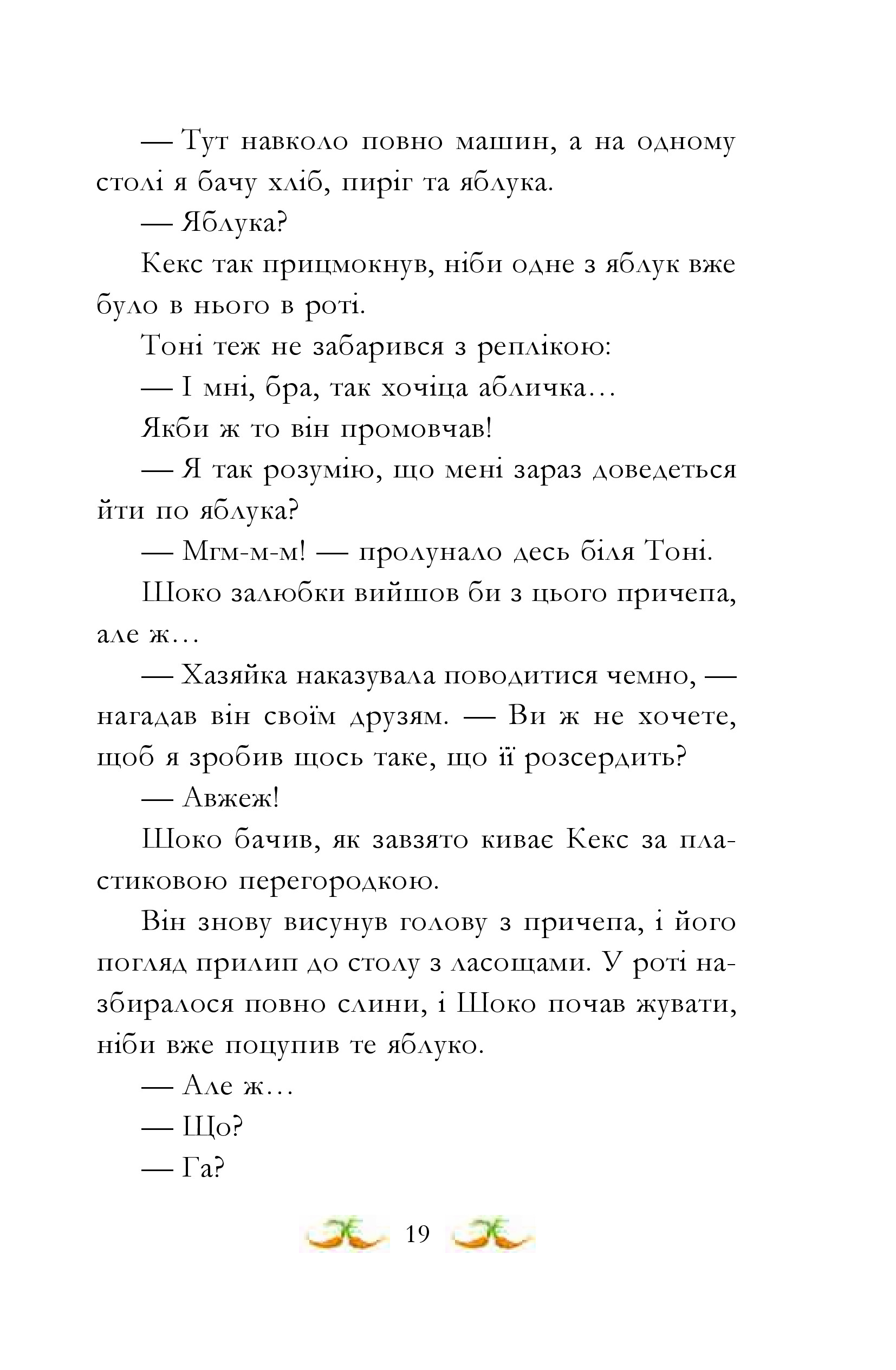 — Тут навколо повно машин, а на одному столі я бачу хліб, пиріг та яблука.

— Яблука?

Кекс так прицмокнув, ніби одне з яблук вже було в нього в роті.

Тоні теж не забарився з реплікою:

— І мні, бра, так хочіца абличка…

Якби ж то він промовчав!

— Я так розумію, що мені зараз доведеться йти по яблука?

— Мгм-м-м! — пролунало десь біля Тоні.

Шоко залюбки вийшов би з цього причепа, але ж…

— Хазяйка наказувала поводитися чемно, — нагадав він своїм друзям. — Ви ж не хочете, щоб я зробив щось таке, що її розсердить?

— Авжеж!

Шоко бачив, як завзято киває Кекс за пластиковою перегородкою.

Він знову висунув голову з причепа, і його погляд прилип до столу з ласощами. У роті назбиралося повно слини, і Шоко почав жувати, ніби вже поцупив те яблуко.

— Але ж…

— Що?

— Га?

19